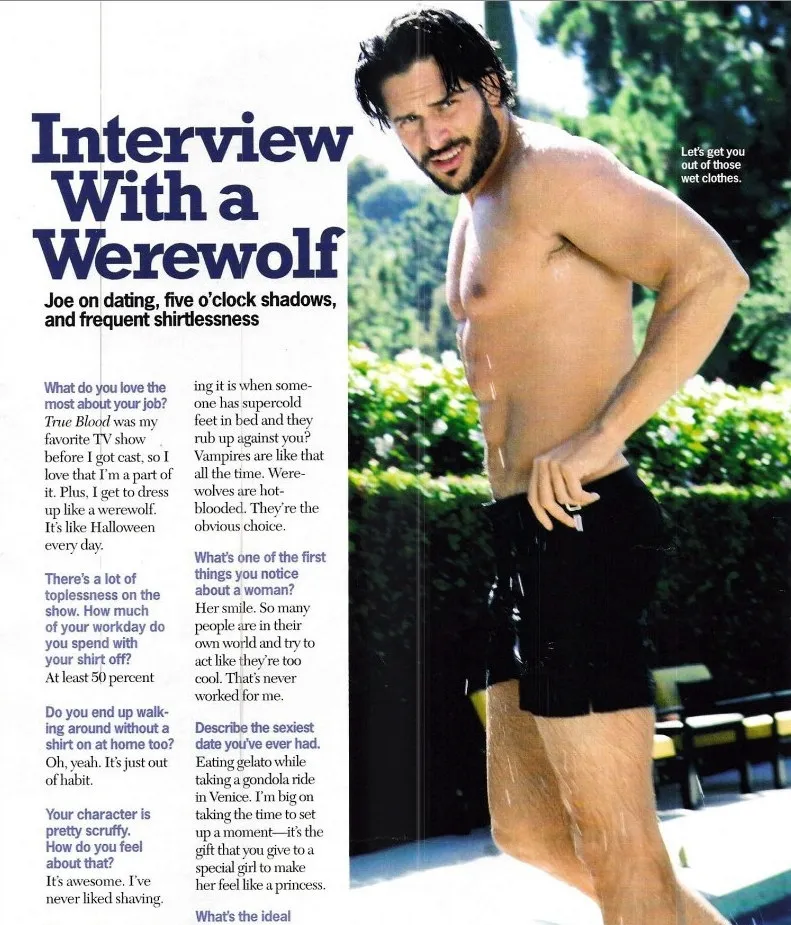 Interview With a Werewolf

Joe on dating, five o'clock shadows, and frequent shirtlessness

What do you love the most about your job?
True Blood was my favorite TV show before I got cast, so I love that I'm a part of it. Plus, I get to dress up like a werewolf. It's like Halloween every day.

There's a lot of toplessness on the show. How much of your workday do you spend with your shirt off?
At least 50 percent

Do you end up walking around without a shirt on at home too?
Oh, yeah. It's just out of habit.

Your character is pretty scruffy. How do you feel about that?
It's awesome. I've never liked shaving.

ing it is when someone has supercold feet in bed and they rub up against you? Vampires are like that all the time. Werewolves are hot-blooded. They're the obvious choice.

What's one of the first things you notice about a woman?
Her smile. So many people are in their own world and try to act like they're too cool. That's never worked for me.

Describe the sexiest date you've ever had.
Eating gelato while taking a gondola ride in Venice. I'm big on taking the time to set up a moment—it's the gift that you give to a special girl to make her feel like a princess.

What's the ideal

Let's get you out of those wet clothes.